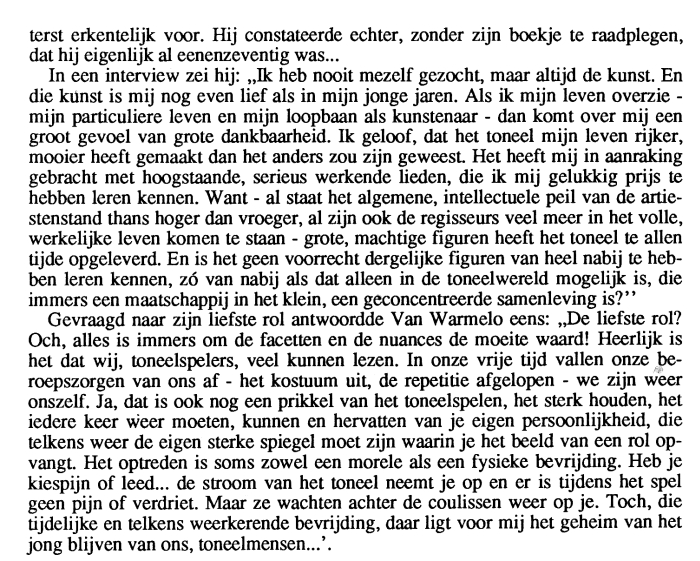 terst erkentelijk voor. Hij constateerde echter, zonder zijn boekje te raadplegen, dat hij eigenlijk al eenenzeventig was...

In een interview zei hij: „Ik heb nooit mezelf gezocht, maar altijd de kunst. En die kunst is mij nog even lief als in mijn jonge jaren. Als ik mijn leven overzie - mijn particuliere leven en mijn loopbaan als kunstenaar - dan komt over mij een groot gevoel van grote dankbaarheid. Ik geloof, dat het toneel mijn leven rijker, mooier heeft gemaakt dan het anders zou zijn geweest. Het heeft mij in aanraking gebracht met hoogstaande, serieus werkende lieden, die ik mij gelukkig prijs te hebben leren kennen. Want - al staat het algemene, intellectuele peil van de artiestenstand thans hoger dan vroeger, al zijn ook de regisseurs veel meer in het volle, werkelijke leven komen te staan - grote, machtige figuren heeft het toneel te allen tijde opgeleverd. En is het geen voorrecht dergelijke figuren van heel nabij te hebben leren kennen, zó van nabij als dat alleen in de toneelwereld mogelijk is, die immers een maatschappij in het klein, een geconcentreerde samenleving is?''

Gevraagd naar zijn liefste rol antwoordde Van Warmelo eens: „De liefste rol? Och, alles is immers om de facetten en de nuances de moeite waard! Heerlijk is het dat wij, toneelspelers, veel kunnen lezen. In onze vrije tijd vallen onze beroepszorgen van ons af - het kostuum uit, de repetitie afgelopen - we zijn weer onszelf. Ja, dat is ook nog een prikkel van het toneelspelen, het sterk houden, het iedere keer weer moeten, kunnen en hervatten van je eigen persoonlijkheid, die telkens weer de eigen sterke spiegel moet zijn waarin je het beeld van een rol opvangt. Het optreden is soms zowel een morele als een fysieke bevrijding. Heb je kiespijn of leed... de stroom van het toneel neemt je op en er is tijdens het spel geen pijn of verdriet. Maar ze wachten achter de coulissen weer op je. Toch, die tijdelijke en telkens weerkerende bevrijding, daar ligt voor mij het geheim van het jong blijven van ons, toneelmensen...'.